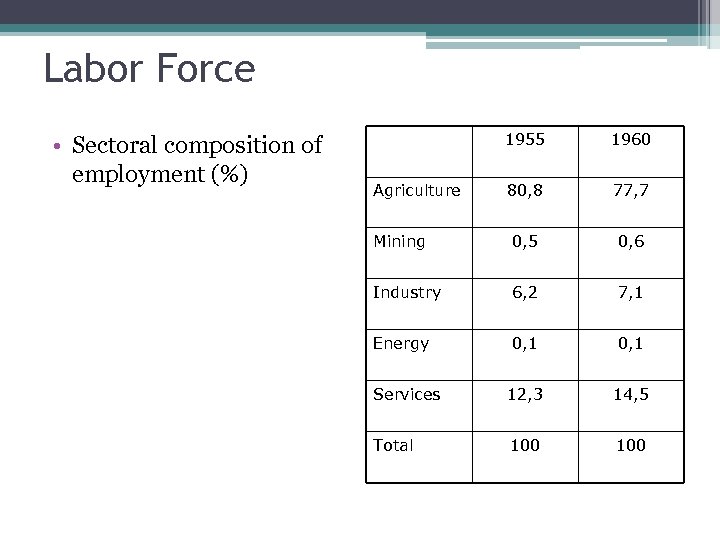 Labor Force

• Sectoral composition of employment (%)

|  | 1955 | 1960 |
|---|---|---|
| Agriculture | 80,8 | 77,7 |
| Mining | 0,5 | 0,6 |
| Industry | 6,2 | 7,1 |
| Energy | 0,1 | 0,1 |
| Services | 12,3 | 14,5 |
| Total | 100 | 100 |